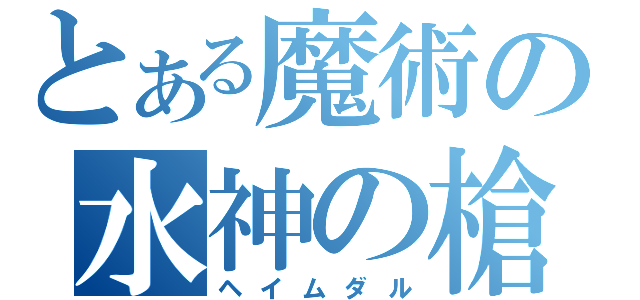 とある魔術の
水神の槍
ヘイムダル